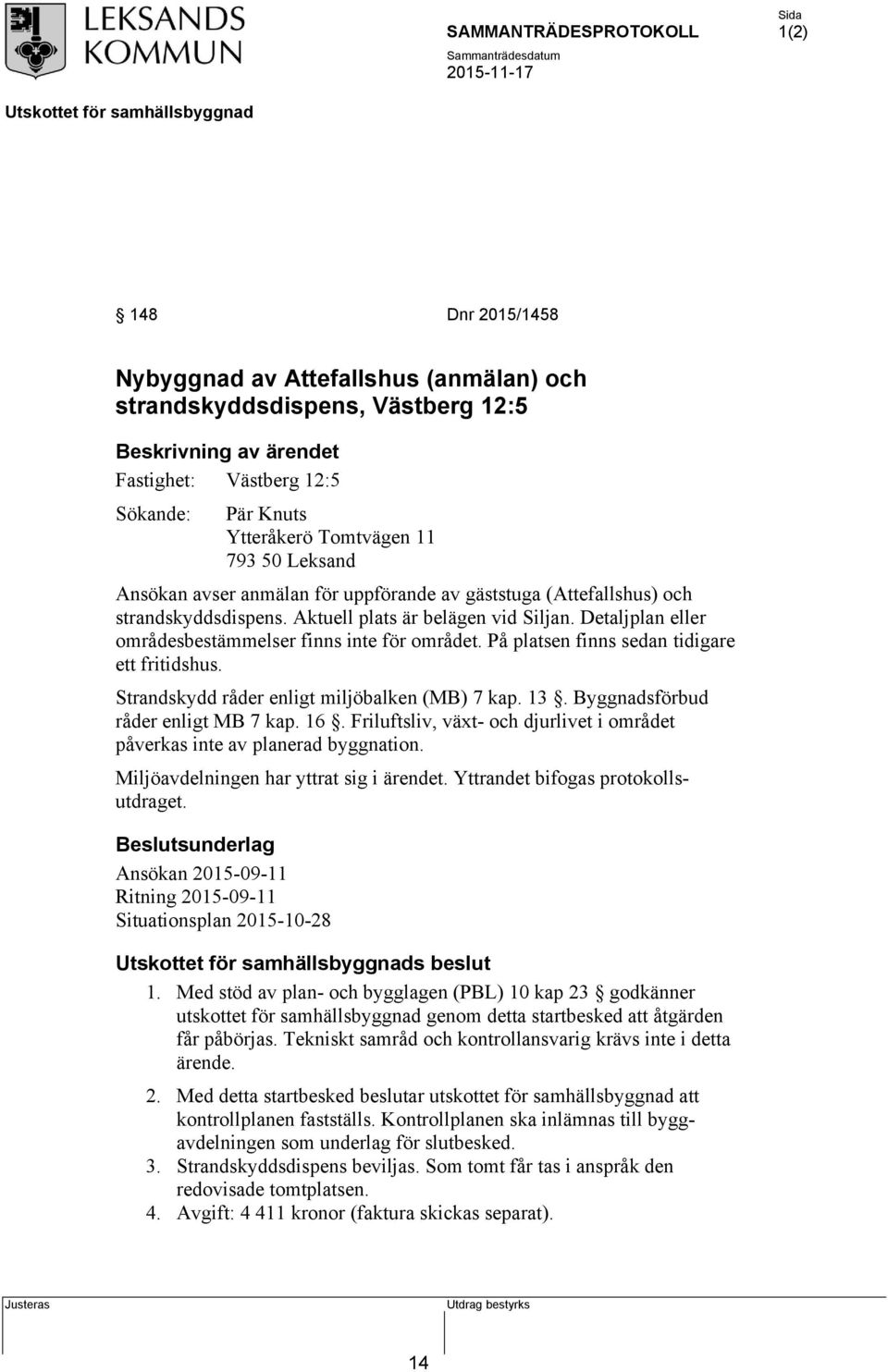 LEKSANDS KOMMUN

SAMMANTRÄDESPROTOKOLL

Sida
1(2)

Sammanträdesdatum
2015-11-17

Utskottet för samhällsbyggnad

§ 148 Dnr 2015/1458

Nybyggnad av Attefallshus (anmälan) och strandskyddsdispens, Västberg 12:5

Beskrivning av ärendet

Fastighet: Västberg 12:5

Sökande: Pär Knuts
Ytteråkerö Tomtvägen 11
793 50 Leksand

Ansökan avser anmälan för uppförande av gäststuga (Attefallshus) och strandskyddsdispens. Aktuell plats är belägen vid Siljan. Detaljplan eller områdesbestämmelser finns inte för området. På platsen finns sedan tidigare ett fritidshus.

Strandskydd råder enligt miljöbalken (MB) 7 kap. 13 §. Byggnadsförbud råder enligt MB 7 kap. 16 §. Friluftsliv, växt- och djurlivet i området påverkas inte av planerad byggnation.

Miljöavdelningen har yttrat sig i ärendet. Yttrandet bifogas protokollsutdraget.

Beslutsunderlag

Ansökan 2015-09-11
Ritning 2015-09-11
Situationsplan 2015-10-28

Utskottet för samhällsbyggnads beslut

1. Med stöd av plan- och bygglagen (PBL) 10 kap 23 § godkänner utskottet för samhällsbyggnad genom detta startbesked att åtgärden får påbörjas. Tekniskt samråd och kontrollansvarig krävs inte i detta ärende.

2. Med detta startbesked beslutar utskottet för samhällsbyggnad att kontrollplanen fastställs. Kontrollplanen ska inlämnas till byggavdelningen som underlag för slutbesked.

3. Strandskyddsdispens beviljas. Som tomt får tas i anspråk den redovisade tomtplatsen.

4. Avgift: 4 411 kronor (faktura skickas separat).

Justeras

Utdrag bestyrks

14